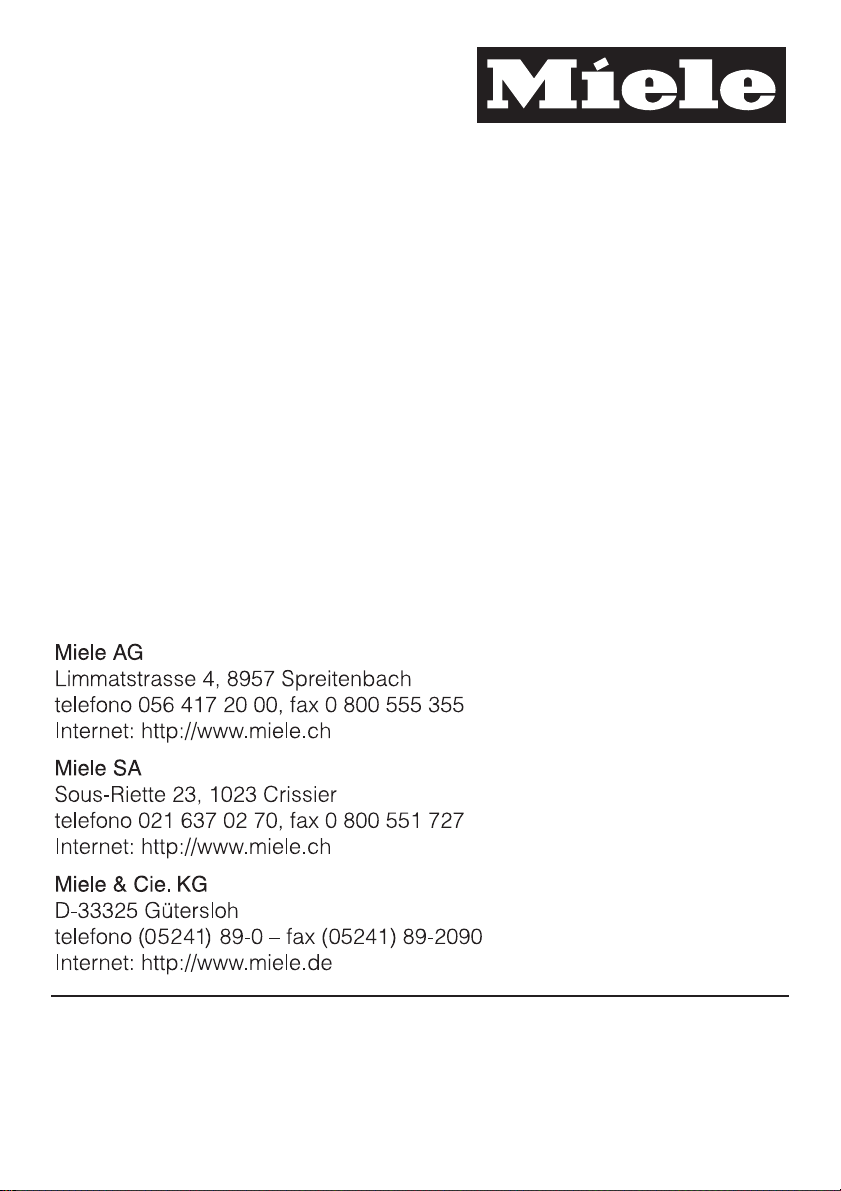 Miele

Miele AG
Limmatstrasse 4, 8957 Spreitenbach
telefono 056 417 20 00, fax 0 800 555 355
Internet: http://www.miele.ch

Miele SA
Sous-Riette 23, 1023 Crissier
telefono 021 637 02 70, fax 0 800 551 727
Internet: http://www.miele.ch

Miele & Cie. KG
D-33325 Gütersloh
telefono (05241) 89-0 – fax (05241) 89-2090
Internet: http://www.miele.de